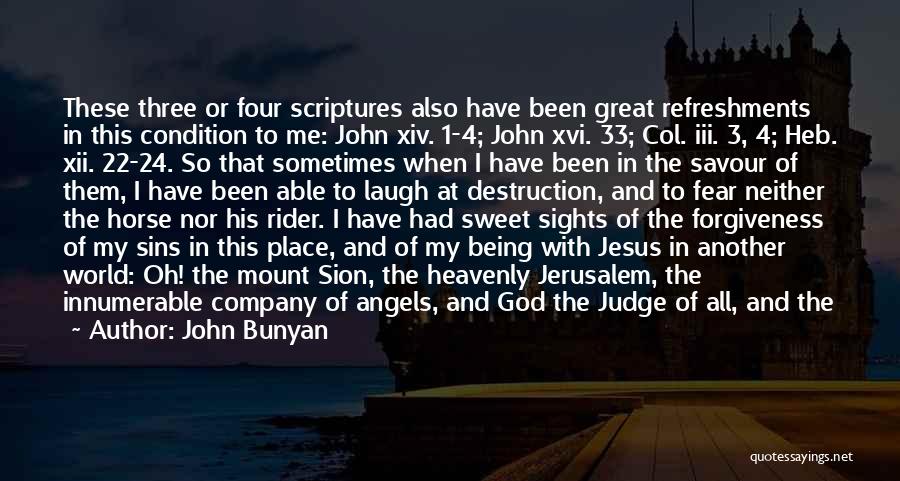 These three or four scriptures also have been great refreshments in this condition to me: John xiv. 1-4; John xvi. 33; Col. iii. 3, 4; Heb. xii. 22-24. So that sometimes when I have been in the savour of them, I have been able to laugh at destruction, and to fear neither the horse nor his rider. I have had sweet sights of the forgiveness of my sins in this place, and of my being with Jesus in another world: Oh! the mount Sion, the heavenly Jerusalem, the innumerable company of angels, and God the Judge of all, and the

~ Author: John Bunyan

quotessayings.net